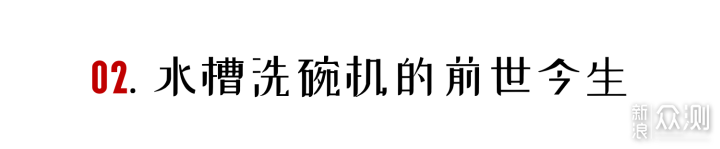 02. 水槽洗碗机的前世今生

新浪众测